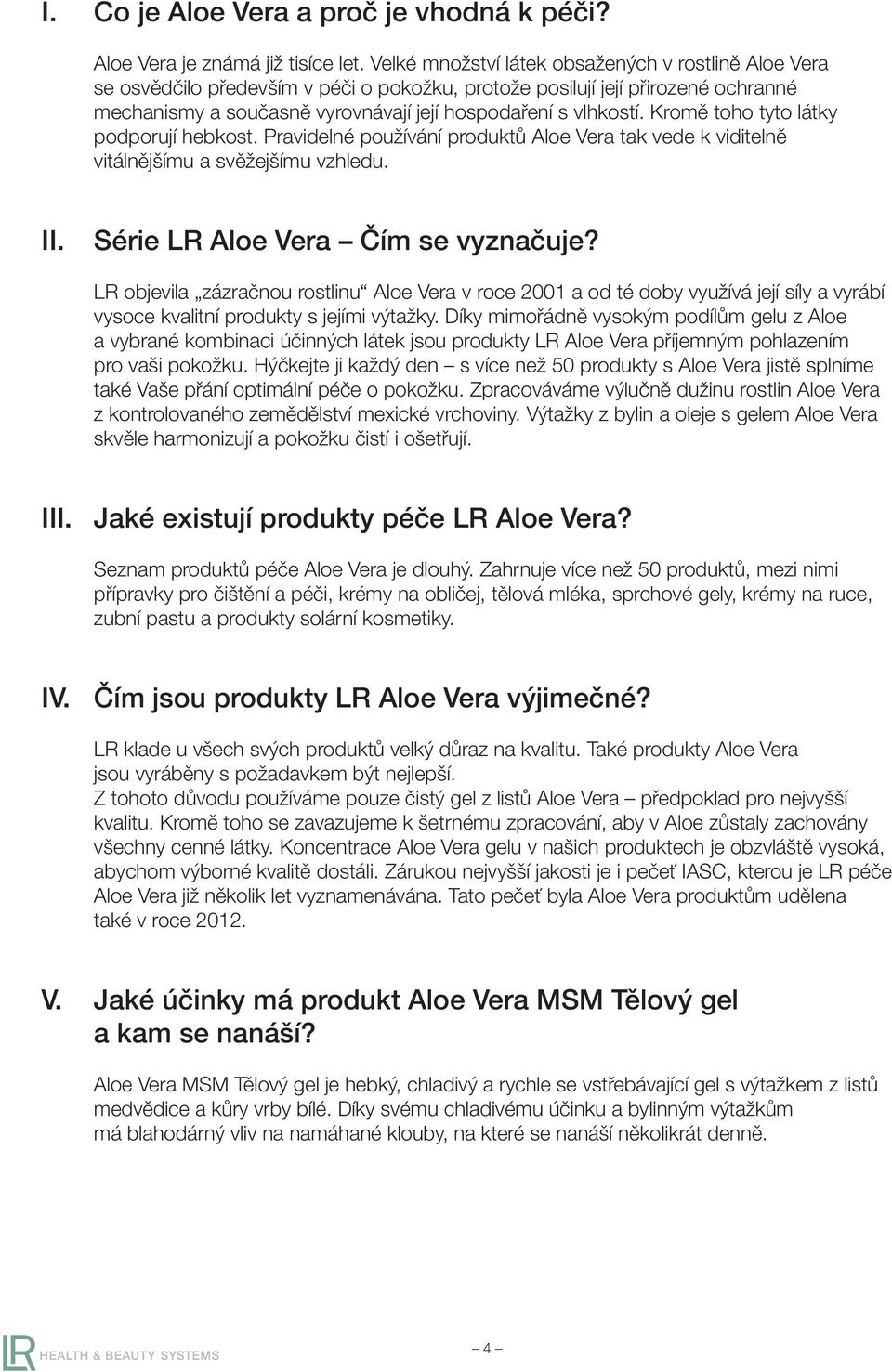 I. Co je Aloe Vera a proč je vhodná k péči?

Aloe Vera je známá již tisíce let. Velké množství látek obsažených v rostlině Aloe Vera se osvědčilo především v péči o pokožku, protože posilují její přirozené ochranné mechanismy a současně vyrovnávají její hospodaření s vlhkostí. Kromě toho tyto látky podporují hebkost. Pravidelné používání produktů Aloe Vera tak vede k viditelně vitálnějšímu a svěžejšímu vzhledu.

II. Série LR Aloe Vera – Čím se vyznačuje?

LR objevila „zázračnou rostlinu“ Aloe Vera v roce 2001 a od té doby využívá její síly a vyrábí vysoce kvalitní produkty s jejími výtažky. Díky mimořádně vysokým podílům gelu z Aloe a vybrané kombinaci účinných látek jsou produkty LR Aloe Vera příjemným pohlazením pro vaši pokožku. Hýčkejte ji každý den – s více než 50 produkty s Aloe Vera jistě splníme také Vaše přání optimální péče o pokožku. Zpracováváme výlučně dužinu rostlin Aloe Vera z kontrolovaného zemědělství mexické vrchoviny. Výtažky z bylin a oleje s gelem Aloe Vera skvěle harmonizují a pokožku čistí i ošetřují.

III. Jaké existují produkty péče LR Aloe Vera?

Seznam produktů péče Aloe Vera je dlouhý. Zahrnuje více než 50 produktů, mezi nimi přípravky pro čištění a péči, krémy na obličej, tělová mléka, sprchové gely, krémy na ruce, zubní pastu a produkty solární kosmetiky.

IV. Čím jsou produkty LR Aloe Vera výjimečné?

LR klade u všech svých produktů velký důraz na kvalitu. Také produkty Aloe Vera jsou vyráběny s požadavkem být nejlepší.
Z tohoto důvodu používáme pouze čistý gel z listů Aloe Vera – předpoklad pro nejvyšší kvalitu. Kromě toho se zavazujeme k šetrnému zpracování, aby v Aloe zůstaly zachovány všechny cenné látky. Koncentrace Aloe Vera gelu v našich produktech je obzvláště vysoká, abychom výborné kvalitě dostáli. Zárukou nejvyšší jakosti je i pečeť IASC, kterou je LR péče Aloe Vera již několik let vyznamenávána. Tato pečeť byla Aloe Vera produktům udělena také v roce 2012.

V. Jaké účinky má produkt Aloe Vera MSM Tělový gel a kam se nanáší?

Aloe Vera MSM Tělový gel je hebký, chladivý a rychle se vstřebávající gel s výtažkem z listů medvědice a kůry vrby bílé. Díky svému chladivému účinku a bylinným výtažkům má blahodárný vliv na namáhané klouby, na které se nanáší několikrát denně.

LR HEALTH & BEAUTY SYSTEMS

– 4 –